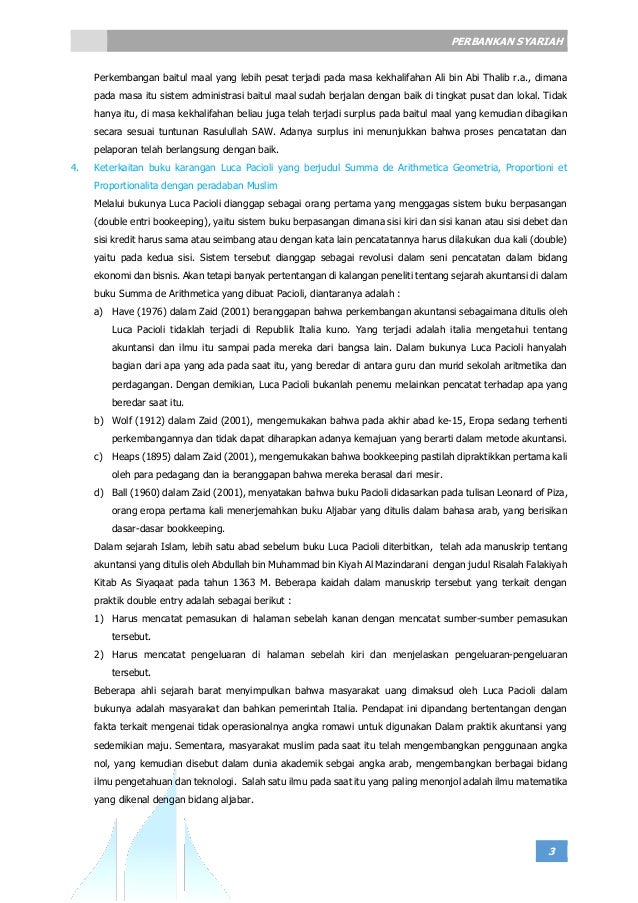 PERBANKAN SYARIAH

Perkembangan baitul maal yang lebih pesat terjadi pada masa kekhalifahan Ali bin Abi Thalib r.a., dimana pada masa itu sistem administrasi baitul maal sudah berjalan dengan baik di tingkat pusat dan lokal. Tidak hanya itu, di masa kekhalifahan beliau juga telah terjadi surplus pada baitul maal yang kemudian dibagikan secara sesuai tuntunan Rasulullah SAW. Adanya surplus ini menunjukkan bahwa proses pencatatan dan pelaporan telah berlangsung dengan baik.

4. Keterkaitan buku karangan Luca Pacioli yang berjudul Summa de Arithmetica Geometria, Proportioni et Proportionalita dengan peradaban Muslim

Melalui bukunya Luca Pacioli dianggap sebagai orang pertama yang menggagas sistem buku berpasangan (double entri bookeeping), yaitu sistem buku berpasangan dimana sisi kiri dan sisi kanan atau sisi debet dan sisi kredit harus sama atau seimbang atau dengan kata lain pencatatannya harus dilakukan dua kali (double) yaitu pada kedua sisi. Sistem tersebut dianggap sebagai revolusi dalam seni pencatatan dalam bidang ekonomi dan bisnis. Akan tetapi banyak pertentangan di kalangan peneliti tentang sejarah akuntansi di dalam buku Summa de Arithmetica yang dibuat Pacioli, diantaranya adalah :

a) Have (1976) dalam Zaid (2001) beranggapan bahwa perkembangan akuntansi sebagaimana ditulis oleh Luca Pacioli tidaklah terjadi di Republik Italia kuno. Yang terjadi adalah italia mengetahui tentang akuntansi dan ilmu itu sampai pada mereka dari bangsa lain. Dalam bukunya Luca Pacioli hanyalah bagian dari apa yang ada pada saat itu, yang beredar di antara guru dan murid sekolah aritmetika dan perdagangan. Dengan demikian, Luca Pacioli bukanlah penemu melainkan pencatat terhadap apa yang beredar saat itu.

b) Wolf (1912) dalam Zaid (2001), mengemukakan bahwa pada akhir abad ke-15, Eropa sedang terhenti perkembangannya dan tidak dapat diharapkan adanya kemajuan yang berarti dalam metode akuntansi.

c) Heaps (1895) dalam Zaid (2001), mengemukakan bahwa bookkeeping pastilah dipraktikkan pertama kali oleh para pedagang dan ia beranggapan bahwa mereka berasal dari mesir.

d) Ball (1960) dalam Zaid (2001), menyatakan bahwa buku Pacioli didasarkan pada tulisan Leonard of Piza, orang eropa pertama kali menerjemahkan buku Aljabar yang ditulis dalam bahasa arab, yang berisikan dasar-dasar bookkeeping.

Dalam sejarah Islam, lebih satu abad sebelum buku Luca Pacioli diterbitkan, telah ada manuskrip tentang akuntansi yang ditulis oleh Abdullah bin Muhammad bin Kiyah Al Mazindarani dengan judul Risalah Falakiyah Kitab As Siyaqaat pada tahun 1363 M. Beberapa kaidah dalam manuskrip tersebut yang terkait dengan praktik double entry adalah sebagai berikut :

1) Harus mencatat pemasukan di halaman sebelah kanan dengan mencatat sumber-sumber pemasukan tersebut.

2) Harus mencatat pengeluaran di halaman sebelah kiri dan menjelaskan pengeluaran-pengeluaran tersebut.

Beberapa ahli sejarah barat menyimpulkan bahwa masyarakat uang dimaksud oleh Luca Pacioli dalam bukunya adalah masyarakat dan bahkan pemerintah Italia. Pendapat ini dipandang bertentangan dengan fakta terkait mengenai tidak operasionalnya angka romawi untuk digunakan Dalam praktik akuntansi yang sedemikian maju. Sementara, masyarakat muslim pada saat itu telah mengembangkan penggunaan angka nol, yang kemudian disebut dalam dunia akademik sebgai angka arab, mengembangkan berbagai bidang ilmu pengetahuan dan teknologi. Salah satu ilmu pada saat itu yang paling menonjol adalah ilmu matematika yang dikenal dengan bidang aljabar.

3